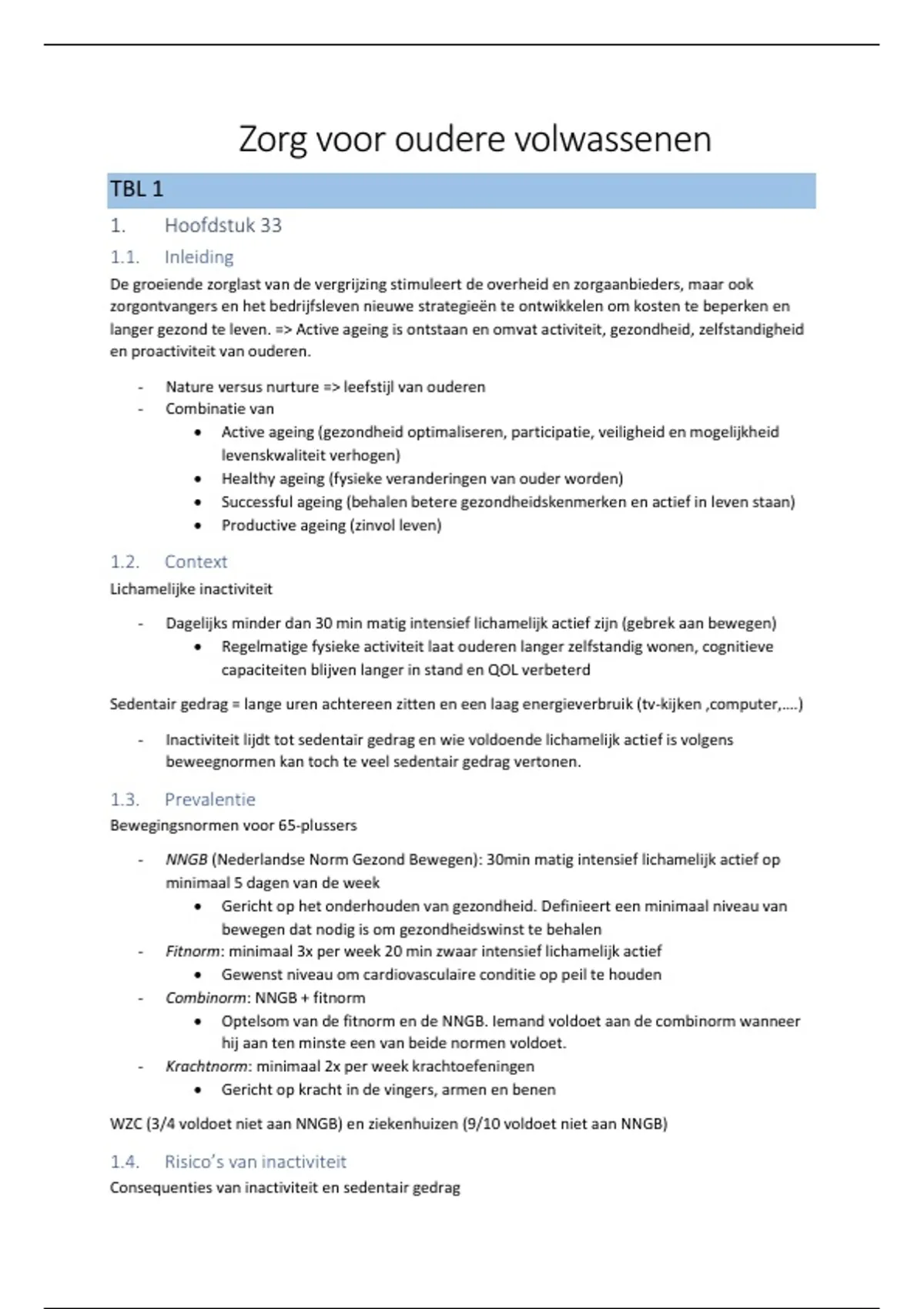 Zorg voor oudere volwassenen

TBL 1

1. Hoofdstuk 33

1.1. Inleiding

De groeiende zorglast van de vergrijzing stimuleert de overheid en zorgaanbieders, maar ook zorgontvangers en het bedrijfsleven nieuwe strategieën te ontwikkelen om kosten te beperken en langer gezond te leven. => Active ageing is ontstaan en omvat activiteit, gezondheid, zelfstandigheid en proactiviteit van ouderen.

- Nature versus nurture => leefstijl van ouderen
- Combinatie van
  • Active ageing (gezondheid optimaliseren, participatie, veiligheid en mogelijkheid levenskwaliteit verhogen)
  • Healthy ageing (fysieke veranderingen van ouder worden)
  • Successful ageing (behalen betere gezondheidskenmerken en actief in leven staan)
  • Productive ageing (zinvol leven)

1.2. Context

Lichamelijke inactiviteit

- Dagelijks minder dan 30 min matig intensief lichamelijk actief zijn (gebrek aan bewegen)
  • Regelmatige fysieke activiteit laat ouderen langer zelfstandig wonen, cognitieve capaciteiten blijven langer in stand en QOL verbeterd

Sedentair gedrag = lange uren achtereen zitten en een laag energieverbruik (tv-kijken ,computer,....)

- Inactiviteit lijdt tot sedentair gedrag en wie voldoende lichamelijk actief is volgens beweegnormen kan toch te veel sedentair gedrag vertonen.

1.3. Prevalentie

Bewegingsnormen voor 65-plussers

- NNGB (Nederlandse Norm Gezond Bewegen): 30min matig intensief lichamelijk actief op minimaal 5 dagen van de week
  • Gericht op het onderhouden van gezondheid. Definieert een minimaal niveau van bewegen dat nodig is om gezondheidswinst te behalen
- Fitnorm: minimaal 3x per week 20 min zwaar intensief lichamelijk actief
  • Gewenst niveau om cardiovasculaire conditie op peil te houden
- Combinorm: NNGB + fitnorm
  • Optelsom van de fitnorm en de NNGB. Iemand voldoet aan de combinorm wanneer hij aan ten minste een van beide normen voldoet.
- Krachtnorm: minimaal 2x per week krachtoefeningen
  • Gericht op kracht in de vingers, armen en benen

WZC (3/4 voldoet niet aan NNGB) en ziekenhuizen (9/10 voldoet niet aan NNGB)

1.4. Risico's van inactiviteit

Consequenties van inactiviteit en sedentair gedrag